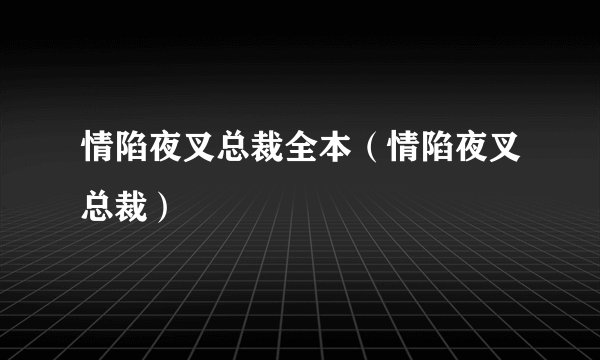 情陷夜叉总裁全本（情陷夜叉总裁）